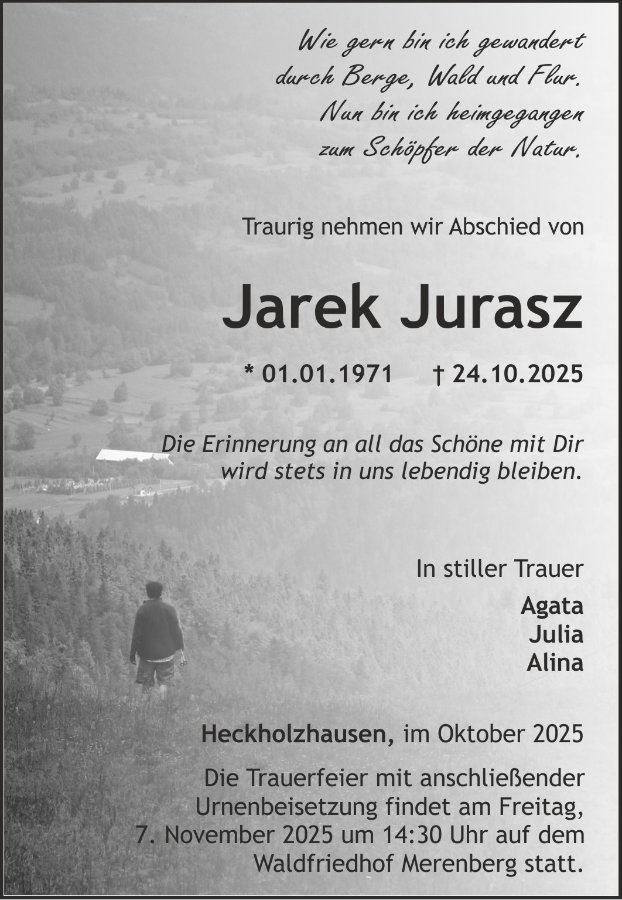 Wie gern bin ich gewandert
durch Berge, Wald und Flur.
Nun bin ich heimgegangen
zum Schöpfer der Natur.

Traurig nehmen wir Abschied von

Jarek Jurasz

* 01.01.1971 † 24.10.2025

Die Erinnerung an all das Schöne mit Dir wird stets in uns lebendig bleiben.

In stiller Trauer
Agata
Julia
Alina

Heckholzhausen, im Oktober 2025

Die Trauerfeier mit anschließender Urnenbeisetzung findet am Freitag, 7. November 2025 um 14:30 Uhr auf dem Waldfriedhof Merenberg statt.